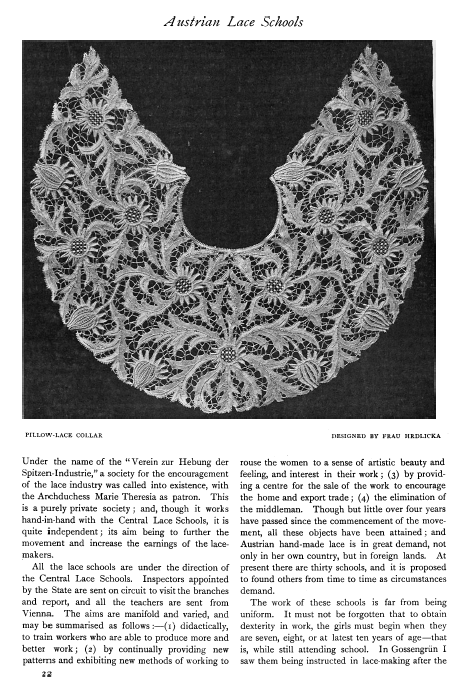 Austrian Lace Schools

PILLOW-LACE COLLAR

DESIGNED BY FRAU HRDLICKA

Under the name of the "Verein zur Hebung der Spitzen-Industrie," a society for the encouragement of the lace industry was called into existence, with the Archduchess Marie Theresia as patron. This is a purely private society; and, though it works hand-in-hand with the Central Lace Schools, it is quite independent; its aim being to further the movement and increase the earnings of the lacemakers.

All the lace schools are under the direction of the Central Lace Schools. Inspectors appointed by the State are sent on circuit to visit the branches and report, and all the teachers are sent from Vienna. The aims are manifold and varied, and may be summarised as follows:—(1) didactically, to train workers who are able to produce more and better work; (2) by continually providing new patterns and exhibiting new methods of working to rouse the women to a sense of artistic beauty and feeling, and interest in their work; (3) by providing a centre for the sale of the work to encourage the home and export trade; (4) the elimination of the middleman. Though but little over four years have passed since the commencement of the movement, all these objects have been attained; and Austrian hand-made lace is in great demand, not only in her own country, but in foreign lands. At present there are thirty schools, and it is proposed to found others from time to time as circumstances demand.

The work of these schools is far from being uniform. It must not be forgotten that to obtain dexterity in work, the girls must begin when they are seven, eight, or at latest ten years of age—that is, while still attending school. In Gossengrün I saw them being instructed in lace-making after the

22